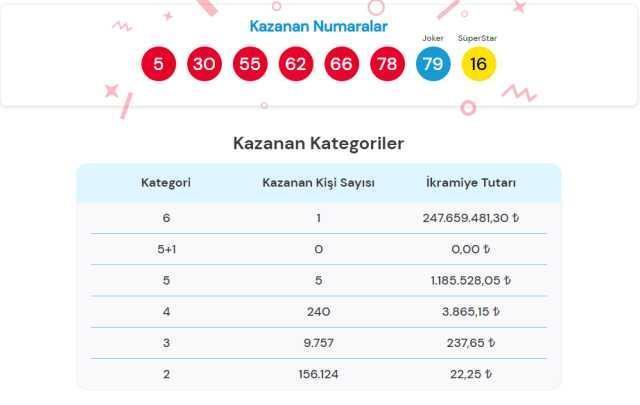 Kazanan Numaralar

5 30 55 62 66 78 Joker 79 SüperStar 16

Kazanan Kategoriler

| Kategori | Kazanan Kişi Sayısı | İkramiye Tutarı |
|---|---|---|
| 6 | 1 | 247.659.481,30 ₺ |
| 5+1 | 0 | 0,00 ₺ |
| 5 | 5 | 1.185.528,05 ₺ |
| 4 | 240 | 3.865,15 ₺ |
| 3 | 9.757 | 237,65 ₺ |
| 2 | 156.124 | 22,25 ₺ |